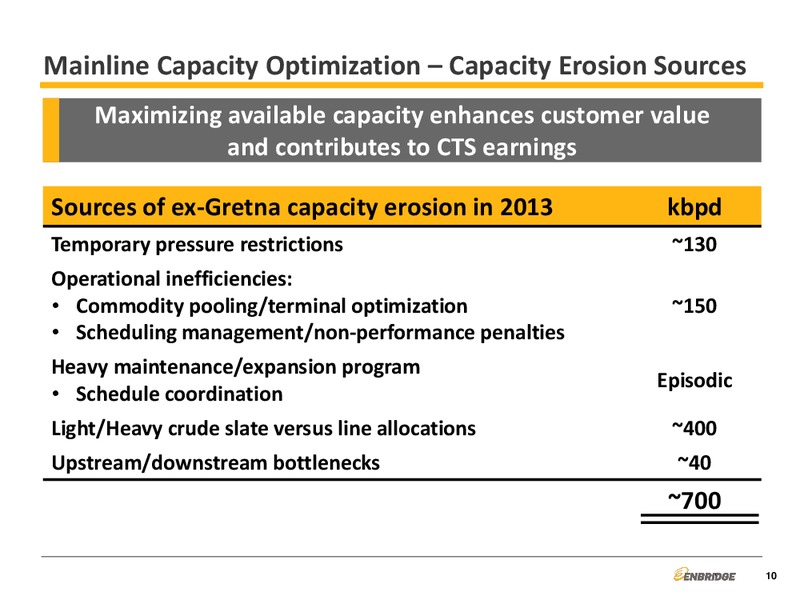 Mainline Capacity Optimization – Capacity Erosion Sources

Maximizing available capacity enhances customer value and contributes to CTS earnings

| Sources of ex-Gretna capacity erosion in 2013 | kbpd |
|---|---|
| Temporary pressure restrictions | ~130 |
| Operational inefficiencies: • Commodity pooling/terminal optimization • Scheduling management/non-performance penalties | ~150 |
| Heavy maintenance/expansion program • Schedule coordination | Episodic |
| Light/Heavy crude slate versus line allocations | ~400 |
| Upstream/downstream bottlenecks | ~40 |
| | ~700 |

ENBRIDGE

10